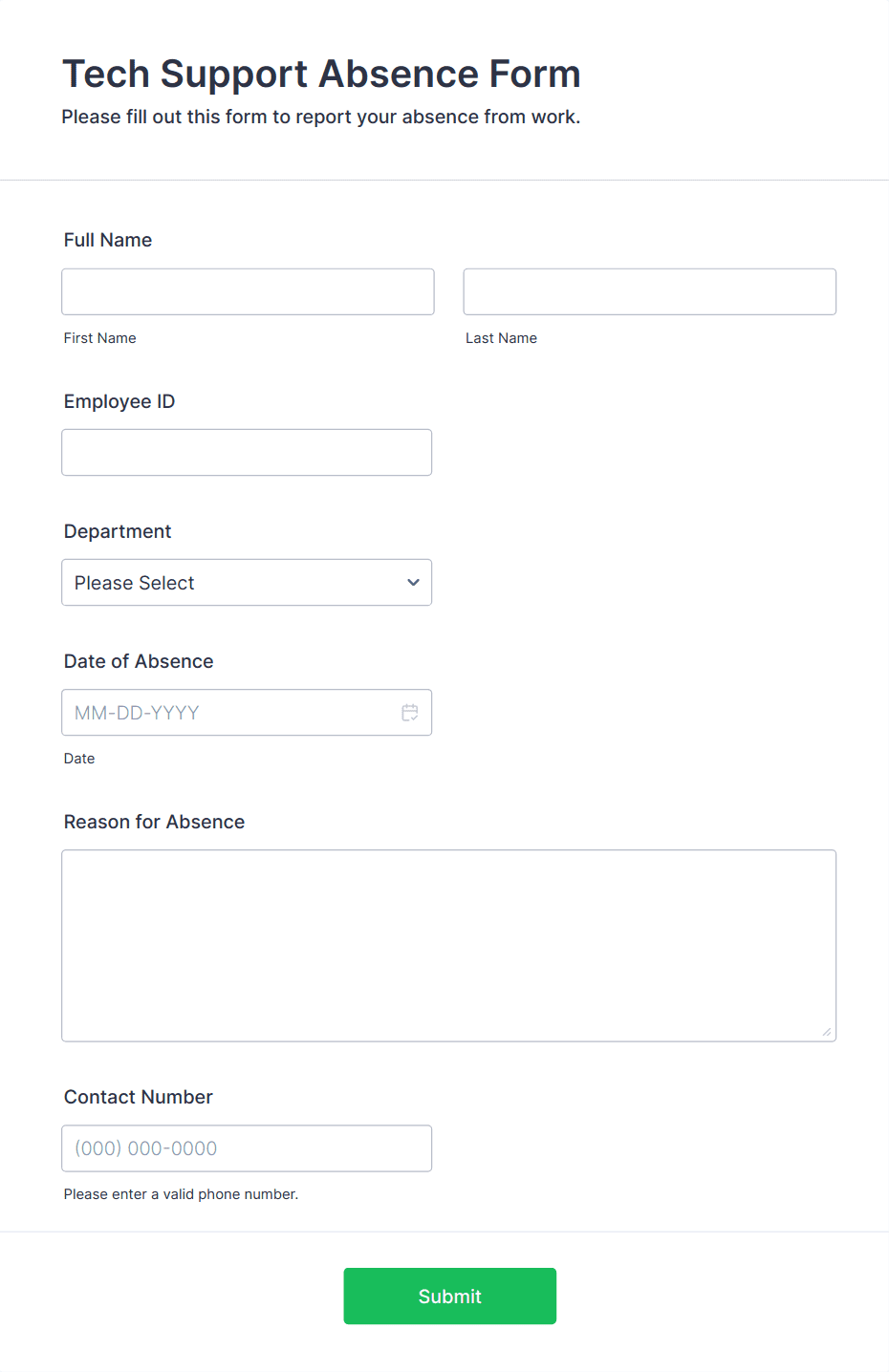 Tech Support Absence Form
Please fill out this form to report your absence from work.

Full Name

First Name

Last Name

Employee ID

Department

Please Select

Date of Absence

MM-DD-YYYY

Date

Reason for Absence

Contact Number

(000) 000-0000

Please enter a valid phone number.

Submit